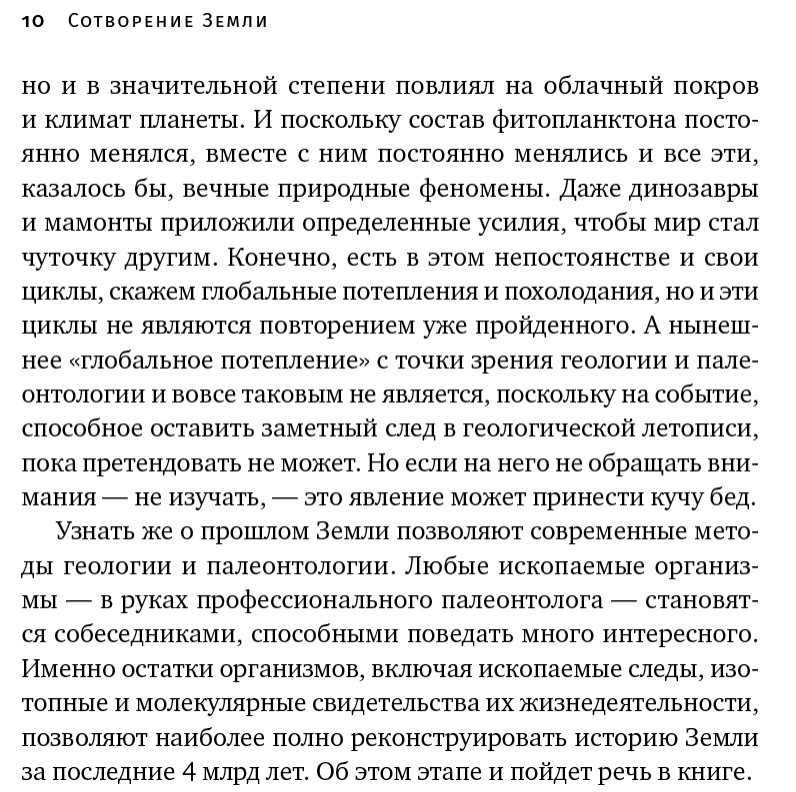 10 Сотворение Земли

но и в значительной степени повлиял на облачный покров и климат планеты. И поскольку состав фитопланктона постоянно менялся, вместе с ним постоянно менялись и все эти, казалось бы, вечные природные феномены. Даже динозавры и мамонты приложили определенные усилия, чтобы мир стал чуточку другим. Конечно, есть в этом непостоянстве и свои циклы, скажем глобальные потепления и похолодания, но и эти циклы не являются повторением уже пройденного. А нынешнее «глобальное потепление» с точки зрения геологии и палеонтологии и вовсе таковым не является, поскольку на событие, способное оставить заметный след в геологической летописи, пока претендовать не может. Но если на него не обращать внимания — не изучать, — это явление может принести кучу бед.

Узнать же о прошлом Земли позволяют современные методы геологии и палеонтологии. Любые ископаемые организмы — в руках профессионального палеонтолога — становятся собеседниками, способными поведать много интересного. Именно остатки организмов, включая ископаемые следы, изотопные и молекулярные свидетельства их жизнедеятельности, позволяют наиболее полно реконструировать историю Земли за последние 4 млрд лет. Об этом этапе и пойдет речь в книге.